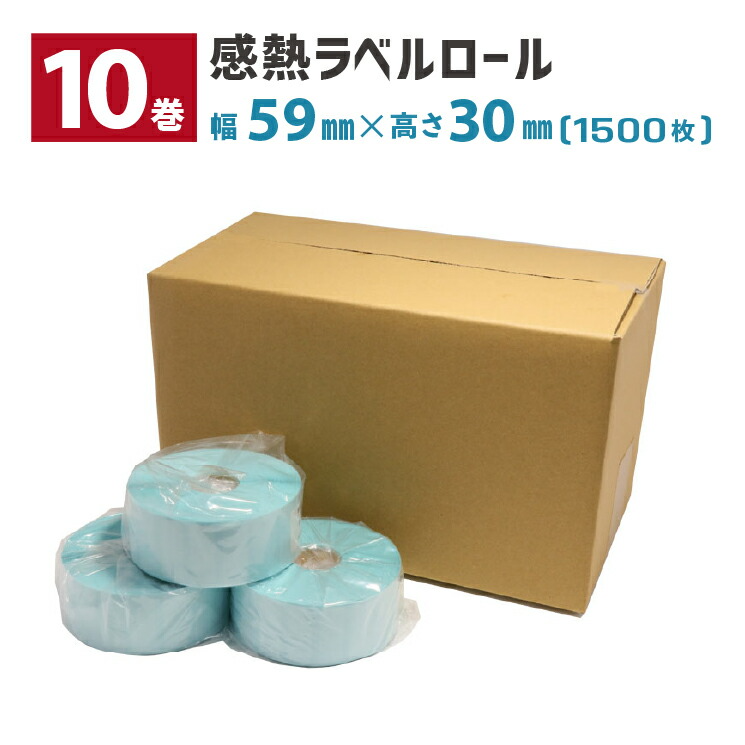 10巻

感熱ラベルロール

幅 59㎜×高さ30㎜〔1500枚〕